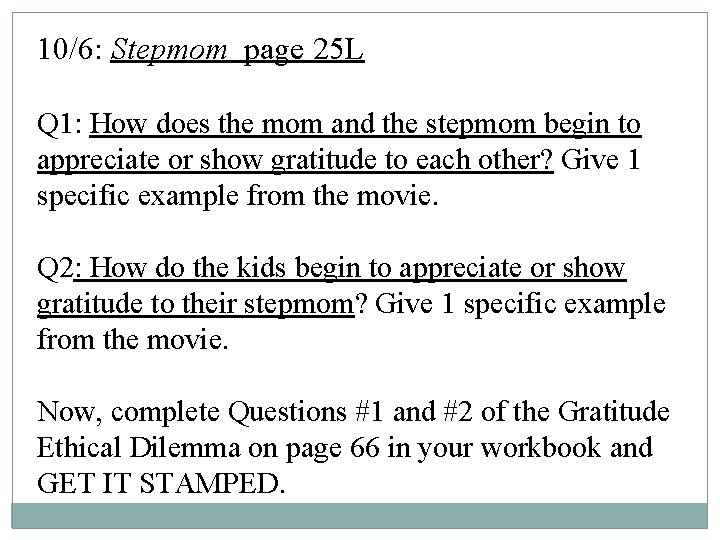 10/6: Stepmom page 25L

Q1: How does the mom and the stepmom begin to appreciate or show gratitude to each other? Give 1 specific example from the movie.

Q2: How do the kids begin to appreciate or show gratitude to their stepmom? Give 1 specific example from the movie.

Now, complete Questions #1 and #2 of the Gratitude Ethical Dilemma on page 66 in your workbook and GET IT STAMPED.